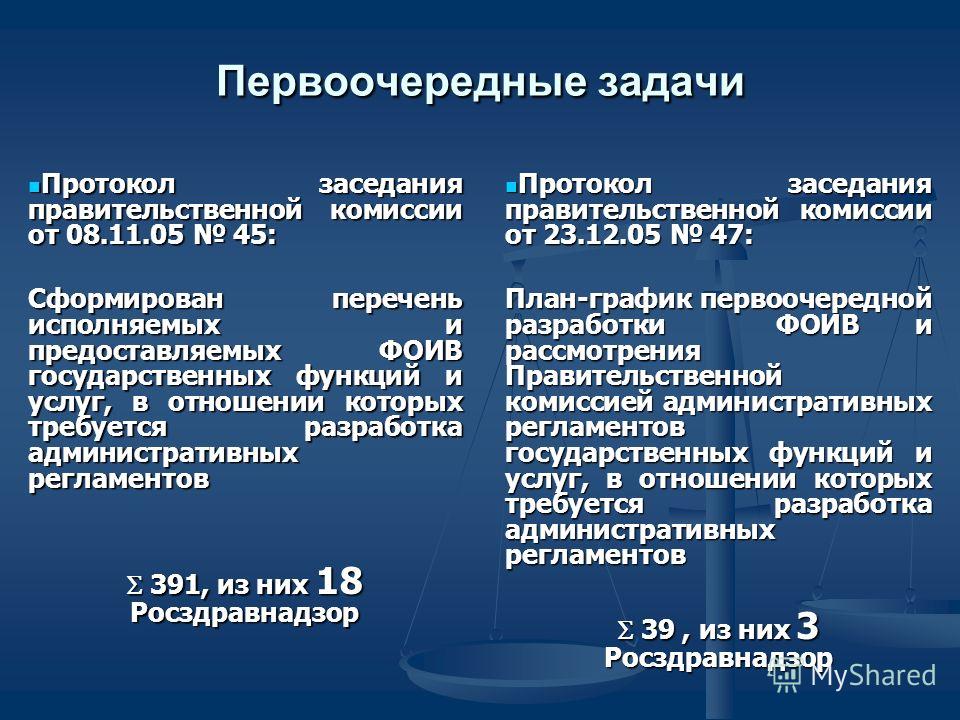 Первоочередные задачи

Протокол заседания правительственной комиссии от 08.11.05 № 45:

Сформирован перечень исполняемых и предоставляемых ФОИВ государственных функций и услуг, в отношении которых требуется разработка административных регламентов

$\Sigma$ 391, из них 18 Росздравнадзор

Протокол заседания правительственной комиссии от 23.12.05 № 47:

План-график первоочередной разработки ФОИВ и рассмотрения Правительственной комиссией административных регламентов государственных функций и услуг, в отношении которых требуется разработка административных регламентов

$\Sigma$ 39 , из них 3 Росздравнадзор

MyShared